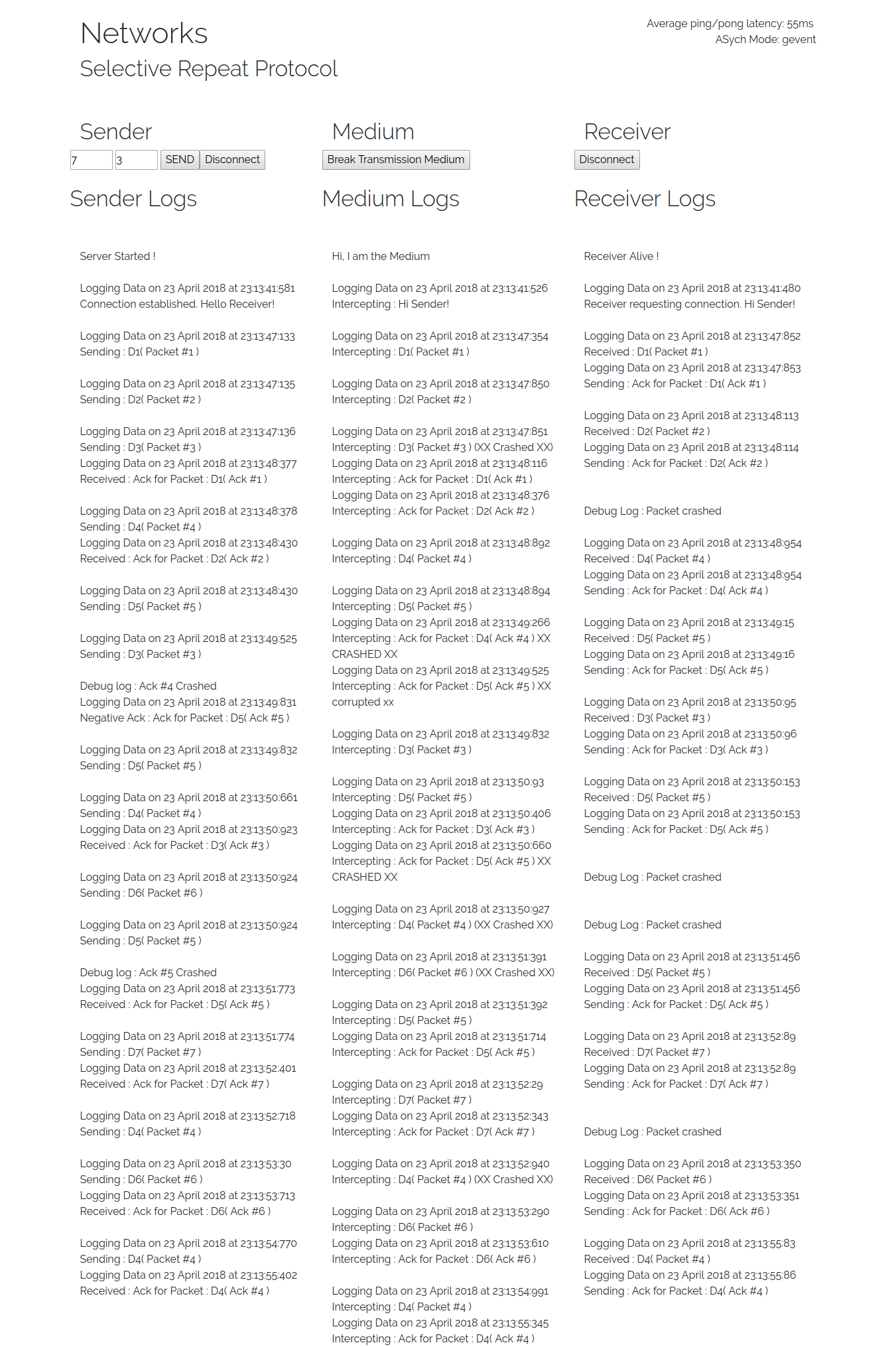 Networks
Selective Repeat Protocol

Average ping/pong latency: 55ms
ASych Mode: gevent

Sender
7 3 SEND Disconnect

Sender Logs

Server Started !

Logging Data on 23 April 2018 at 23:13:41:581
Connection established. Hello Receiver!

Logging Data on 23 April 2018 at 23:13:47:133
Sending : D1( Packet #1 )

Logging Data on 23 April 2018 at 23:13:47:135
Sending : D2( Packet #2 )

Logging Data on 23 April 2018 at 23:13:47:136
Sending : D3( Packet #3 )
Logging Data on 23 April 2018 at 23:13:48:377
Received : Ack for Packet : D1( Ack #1 )

Logging Data on 23 April 2018 at 23:13:48:378
Sending : D4( Packet #4 )
Logging Data on 23 April 2018 at 23:13:48:430
Received : Ack for Packet : D2( Ack #2 )

Logging Data on 23 April 2018 at 23:13:48:430
Sending : D5( Packet #5 )

Logging Data on 23 April 2018 at 23:13:49:525
Sending : D3( Packet #3 )

Debug log : Ack #4 Crashed
Logging Data on 23 April 2018 at 23:13:49:831
Negative Ack : Ack for Packet : D5( Ack #5 )

Logging Data on 23 April 2018 at 23:13:49:832
Sending : D5( Packet #5 )

Logging Data on 23 April 2018 at 23:13:50:661
Sending : D4( Packet #4 )
Logging Data on 23 April 2018 at 23:13:50:923
Received : Ack for Packet : D3( Ack #3 )

Logging Data on 23 April 2018 at 23:13:50:924
Sending : D6( Packet #6 )

Logging Data on 23 April 2018 at 23:13:50:924
Sending : D5( Packet #5 )

Debug log : Ack #5 Crashed
Logging Data on 23 April 2018 at 23:13:51:773
Received : Ack for Packet : D5( Ack #5 )

Logging Data on 23 April 2018 at 23:13:51:774
Sending : D7( Packet #7 )
Logging Data on 23 April 2018 at 23:13:52:401
Received : Ack for Packet : D7( Ack #7 )

Logging Data on 23 April 2018 at 23:13:52:718
Sending : D4( Packet #4 )

Logging Data on 23 April 2018 at 23:13:53:30
Sending : D6( Packet #6 )
Logging Data on 23 April 2018 at 23:13:53:713
Received : Ack for Packet : D6( Ack #6 )

Logging Data on 23 April 2018 at 23:13:54:770
Sending : D4( Packet #4 )
Logging Data on 23 April 2018 at 23:13:55:402
Received : Ack for Packet : D4( Ack #4 )

Medium
Break Transmission Medium

Medium Logs

Hi, I am the Medium

Logging Data on 23 April 2018 at 23:13:41:526
Intercepting : Hi Sender!

Logging Data on 23 April 2018 at 23:13:47:354
Intercepting : D1( Packet #1 )

Logging Data on 23 April 2018 at 23:13:47:850
Intercepting : D2( Packet #2 )

Logging Data on 23 April 2018 at 23:13:47:851
Intercepting : D3( Packet #3 ) (XX Crashed XX)
Logging Data on 23 April 2018 at 23:13:48:116
Intercepting : Ack for Packet : D1( Ack #1 )
Logging Data on 23 April 2018 at 23:13:48:376
Intercepting : Ack for Packet : D2( Ack #2 )

Logging Data on 23 April 2018 at 23:13:48:892
Intercepting : D4( Packet #4 )

Logging Data on 23 April 2018 at 23:13:48:894
Intercepting : D5( Packet #5 )
Logging Data on 23 April 2018 at 23:13:49:266
Intercepting : Ack for Packet : D4( Ack #4 ) XX CRASHED XX
Logging Data on 23 April 2018 at 23:13:49:525
Intercepting : Ack for Packet : D5( Ack #5 ) XX corrupted xx

Logging Data on 23 April 2018 at 23:13:49:832
Intercepting : D3( Packet #3 )

Logging Data on 23 April 2018 at 23:13:50:93
Intercepting : D5( Packet #5 )
Logging Data on 23 April 2018 at 23:13:50:406
Intercepting : Ack for Packet : D3( Ack #3 )
Logging Data on 23 April 2018 at 23:13:50:660
Intercepting : Ack for Packet : D5( Ack #5 ) XX CRASHED XX

Logging Data on 23 April 2018 at 23:13:50:927
Intercepting : D4( Packet #4 ) (XX Crashed XX)

Logging Data on 23 April 2018 at 23:13:51:391
Intercepting : D6( Packet #6 ) (XX Crashed XX)

Logging Data on 23 April 2018 at 23:13:51:392
Intercepting : D5( Packet #5 )
Logging Data on 23 April 2018 at 23:13:51:714
Intercepting : Ack for Packet : D5( Ack #5 )

Logging Data on 23 April 2018 at 23:13:52:29
Intercepting : D7( Packet #7 )
Logging Data on 23 April 2018 at 23:13:52:343
Intercepting : Ack for Packet : D7( Ack #7 )

Logging Data on 23 April 2018 at 23:13:52:940
Intercepting : D4( Packet #4 ) (XX Crashed XX)

Logging Data on 23 April 2018 at 23:13:53:290
Intercepting : D6( Packet #6 )
Logging Data on 23 April 2018 at 23:13:53:610
Intercepting : Ack for Packet : D6( Ack #6 )

Logging Data on 23 April 2018 at 23:13:54:991
Intercepting : D4( Packet #4 )
Logging Data on 23 April 2018 at 23:13:55:345
Intercepting : Ack for Packet : D4( Ack #4 )

Receiver
Disconnect

Receiver Logs

Receiver Alive !

Logging Data on 23 April 2018 at 23:13:41:480
Receiver requesting connection. Hi Sender!

Logging Data on 23 April 2018 at 23:13:47:852
Received : D1( Packet #1 )
Logging Data on 23 April 2018 at 23:13:47:853
Sending : Ack for Packet : D1( Ack #1 )

Logging Data on 23 April 2018 at 23:13:48:113
Received : D2( Packet #2 )
Logging Data on 23 April 2018 at 23:13:48:114
Sending : Ack for Packet : D2( Ack #2 )

Debug Log : Packet crashed

Logging Data on 23 April 2018 at 23:13:48:954
Received : D4( Packet #4 )
Logging Data on 23 April 2018 at 23:13:48:954
Sending : Ack for Packet : D4( Ack #4 )

Logging Data on 23 April 2018 at 23:13:49:15
Received : D5( Packet #5 )
Logging Data on 23 April 2018 at 23:13:49:16
Sending : Ack for Packet : D5( Ack #5 )

Logging Data on 23 April 2018 at 23:13:50:95
Received : D3( Packet #3 )
Logging Data on 23 April 2018 at 23:13:50:96
Sending : Ack for Packet : D3( Ack #3 )

Logging Data on 23 April 2018 at 23:13:50:153
Received : D5( Packet #5 )
Logging Data on 23 April 2018 at 23:13:50:153
Sending : Ack for Packet : D5( Ack #5 )

Debug Log : Packet crashed

Debug Log : Packet crashed

Logging Data on 23 April 2018 at 23:13:51:456
Received : D5( Packet #5 )
Logging Data on 23 April 2018 at 23:13:51:456
Sending : Ack for Packet : D5( Ack #5 )

Logging Data on 23 April 2018 at 23:13:52:89
Received : D7( Packet #7 )
Logging Data on 23 April 2018 at 23:13:52:89
Sending : Ack for Packet : D7( Ack #7 )

Debug Log : Packet crashed

Logging Data on 23 April 2018 at 23:13:53:350
Received : D6( Packet #6 )
Logging Data on 23 April 2018 at 23:13:53:351
Sending : Ack for Packet : D6( Ack #6 )

Logging Data on 23 April 2018 at 23:13:55:83
Received : D4( Packet #4 )
Logging Data on 23 April 2018 at 23:13:55:86
Sending : Ack for Packet : D4( Ack #4 )